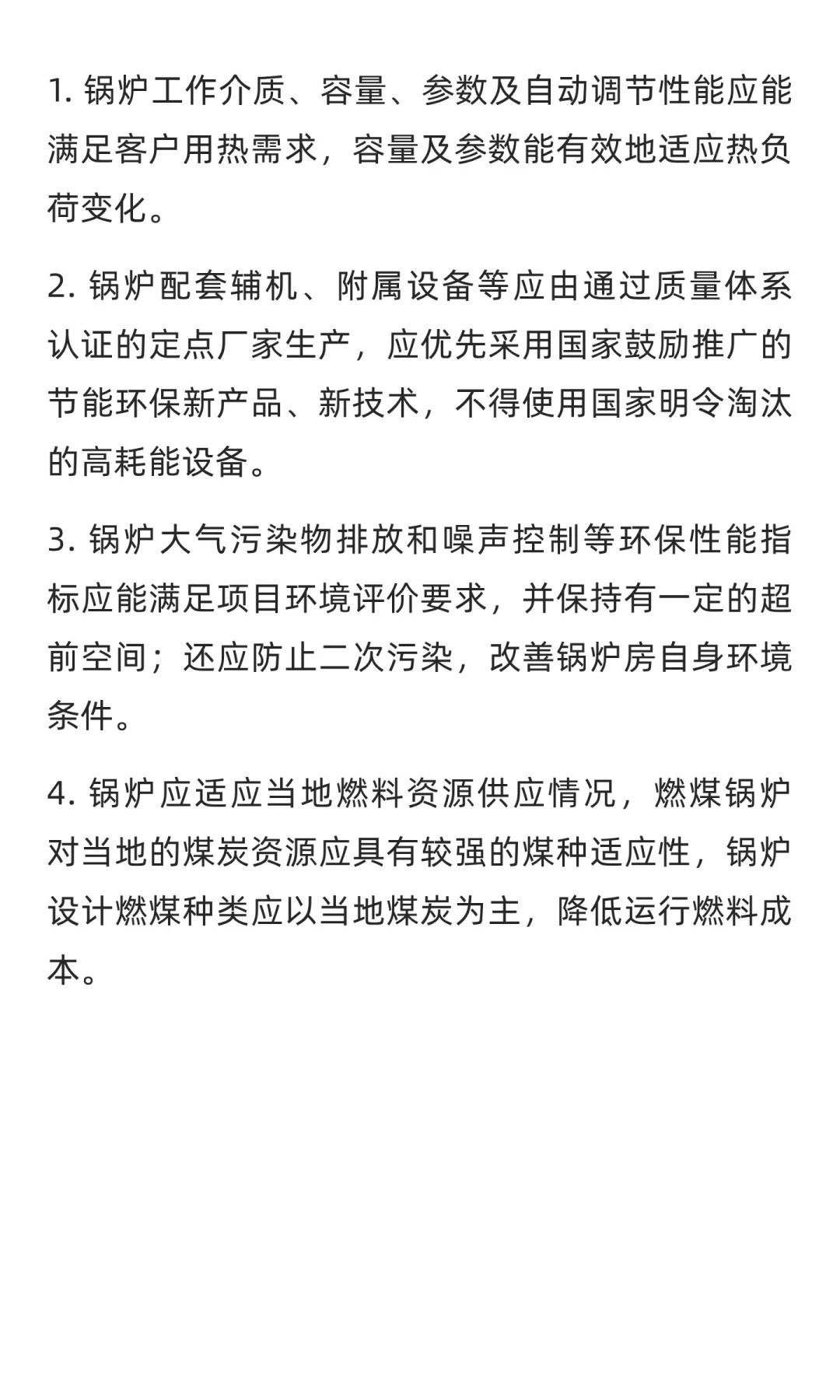 1. 锅炉工作介质、容量、参数及自动调节性能应能满足客户用热需求，容量及参数能有效地适应热负荷变化。

2. 锅炉配套辅机、附属设备等应由通过质量体系认证的定点厂家生产，应优先采用国家鼓励推广的节能环保新产品、新技术，不得使用国家明令淘汰的高耗能设备。

3. 锅炉大气污染物排放和噪声控制等环保性能指标应能满足项目环境评价要求，并保持有一定的超前空间；还应防止二次污染，改善锅炉房自身环境条件。

4. 锅炉应适应当地燃料资源供应情况，燃煤锅炉对当地的煤炭资源应具有较强的煤种适应性，锅炉设计燃煤种类应以当地煤炭为主，降低运行燃料成本。